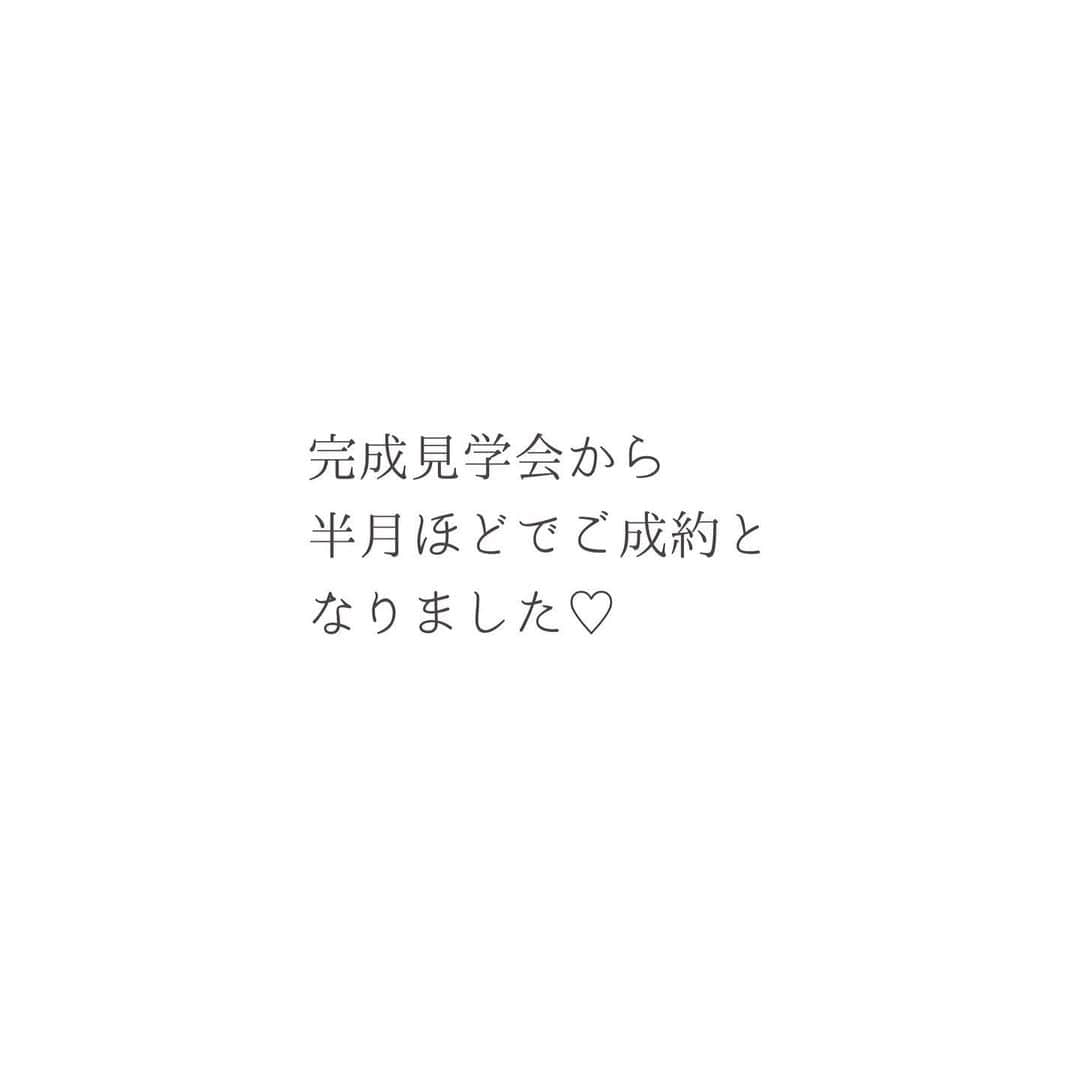 完成見学会から
半月ほどでご成約と
なりました♡